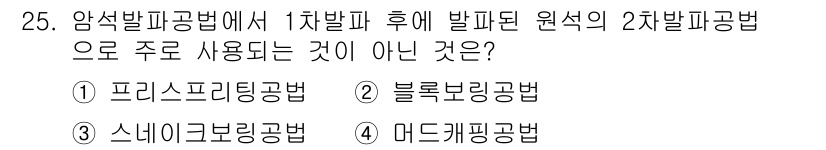 25. 암석발파공법에서 1차발파 후에 발파된 원석의 2차발파공법으로 주로 사용되는 것이 아닌 것은?

① 프리스프리팅공법 ② 블록보링공법

③ 스네이크보링공법 ④ 머드캐핑공법